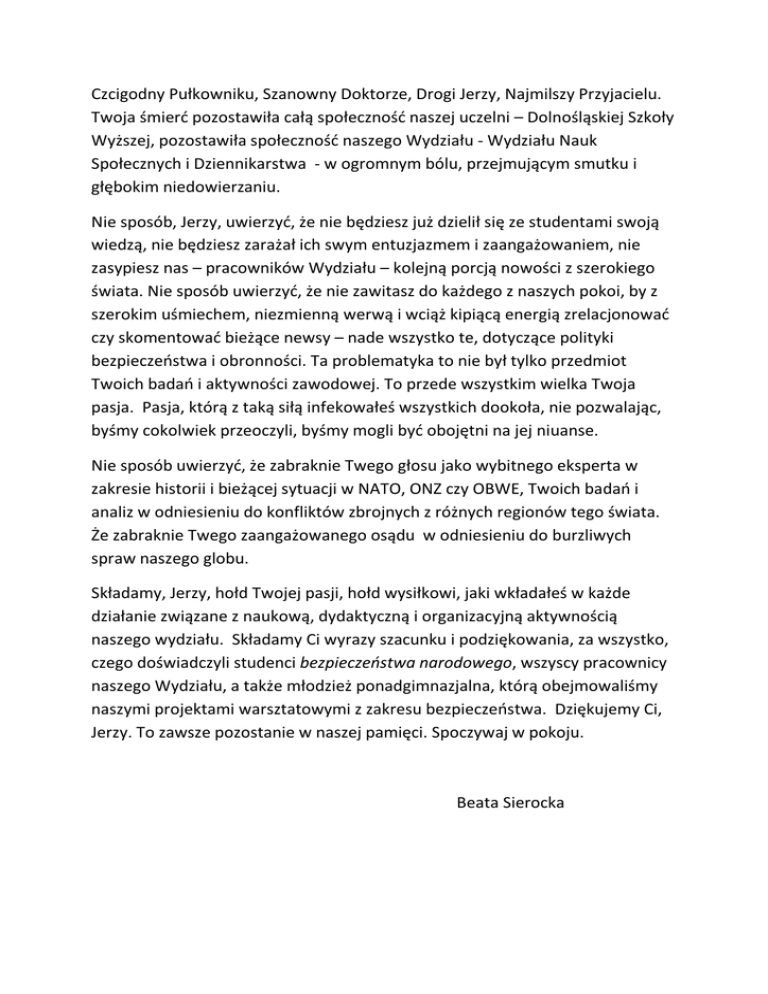 Czcigodny Pułkowniku, Szanowny Doktorze, Drogi Jerzy, Najmilszy Przyjacielu. Twoja śmierć pozostawiła całą społeczność naszej uczelni – Dolnośląskiej Szkoły Wyższej, pozostawiła społeczność naszego Wydziału - Wydziału Nauk Społecznych i Dziennikarstwa - w ogromnym bólu, przejmującym smutku i głębokim niedowierzaniu.

Nie sposób, Jerzy, uwierzyć, że nie będziesz już dzielił się ze studentami swoją wiedzą, nie będziesz zarażał ich swym entuzjazmem i zaangażowaniem, nie zasypiesz nas – pracowników Wydziału – kolejną porcją nowości z szerokiego świata. Nie sposób uwierzyć, że nie zawitasz do każdego z naszych pokoi, by z szerokim uśmiechem, niezmienną werwą i wciąż kipiącą energią zrelacjonować czy skomentować bieżące newsy – nade wszystko te, dotyczące polityki bezpieczeństwa i obronności. Ta problematyka to nie był tylko przedmiot Twoich badań i aktywności zawodowej. To przede wszystkim wielka Twoja pasja. Pasja, którą z taką siłą infekowałeś wszystkich dookoła, nie pozwalając, byśmy cokolwiek przeoczyli, byśmy mogli być obojętni na jej niuanse.

Nie sposób uwierzyć, że zabraknie Twego głosu jako wybitnego eksperta w zakresie historii i bieżącej sytuacji w NATO, ONZ czy OBWE, Twoich badań i analiz w odniesieniu do konfliktów zbrojnych z różnych regionów tego świata. Że zabraknie Twego zaangażowanego osądu w odniesieniu do burzliwych spraw naszego globu.

Składamy, Jerzy, hołd Twojej pasji, hołd wysiłkowi, jaki wkładałeś w każde działanie związane z naukową, dydaktyczną i organizacyjną aktywnością naszego wydziału. Składamy Ci wyrazy szacunku i podziękowania, za wszystko, czego doświadczyli studenci bezpieczeństwa narodowego, wszyscy pracownicy naszego Wydziału, a także młodzież ponadgimnazjalna, którą obejmowaliśmy naszymi projektami warsztatowymi z zakresu bezpieczeństwa. Dziękujemy Ci, Jerzy. To zawsze pozostanie w naszej pamięci. Spoczywaj w pokoju.

Beata Sierocka